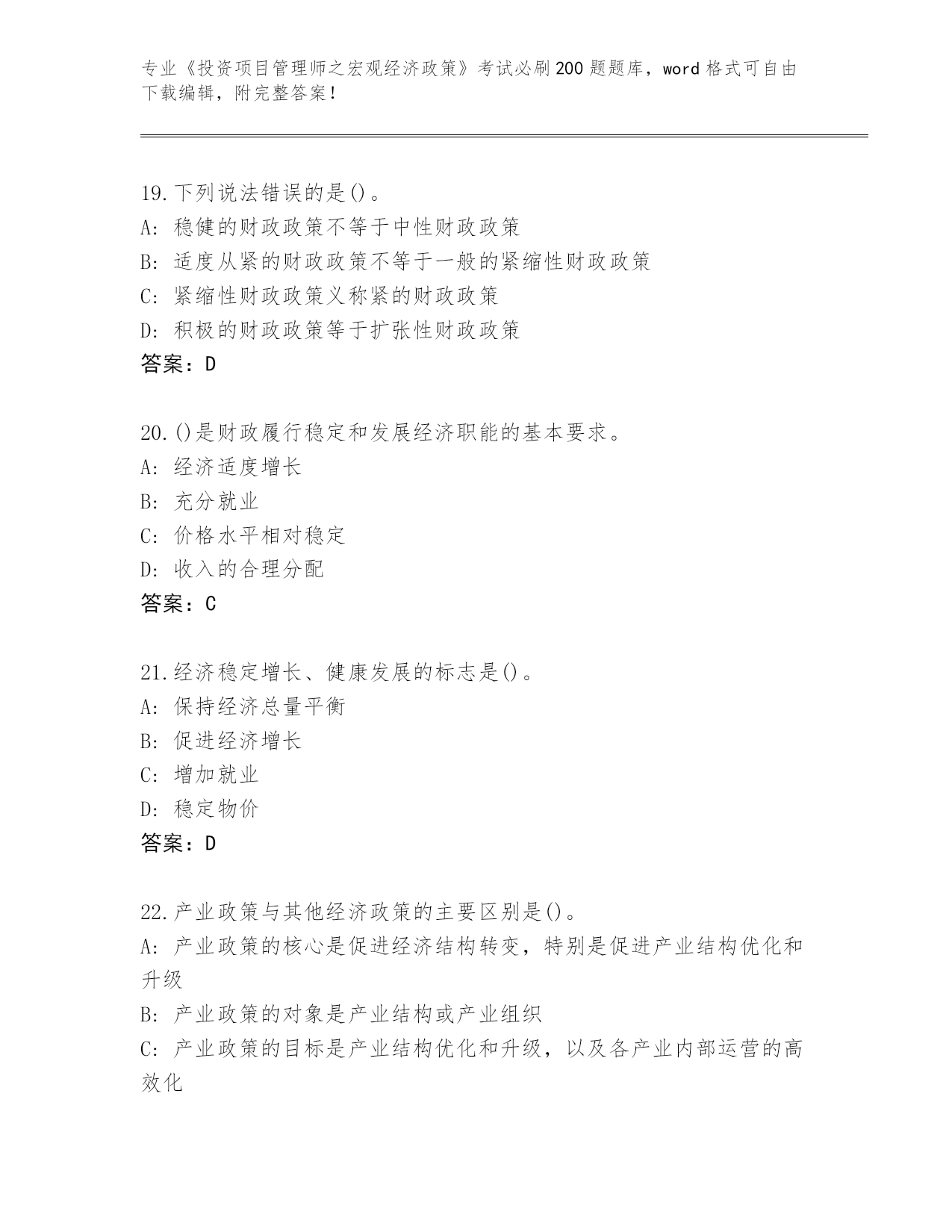 专业《投资项目管理师之宏观经济政策》考试必刷200题题库，word格式可自由下载编辑，附完整答案！

19.下列说法错误的是()。
A：稳健的财政政策不等于中性财政政策
B：适度从紧的财政政策不等于一般的紧缩性财政政策
C：紧缩性财政政策义称紧的财政政策
D：积极的财政政策等于扩张性财政政策
答案：D

20.()是财政履行稳定和发展经济职能的基本要求。
A：经济适度增长
B：充分就业
C：价格水平相对稳定
D：收入的合理分配
答案：C

21.经济稳定增长、健康发展的标志是()。
A：保持经济总量平衡
B：促进经济增长
C：增加就业
D：稳定物价
答案：D

22.产业政策与其他经济政策的主要区别是()。
A：产业政策的核心是促进经济结构转变，特别是促进产业结构优化和升级
B：产业政策的对象是产业结构或产业组织
C：产业政策的目标是产业结构优化和升级，以及各产业内部运营的高效化